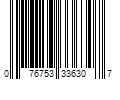 0 76753 33630 7